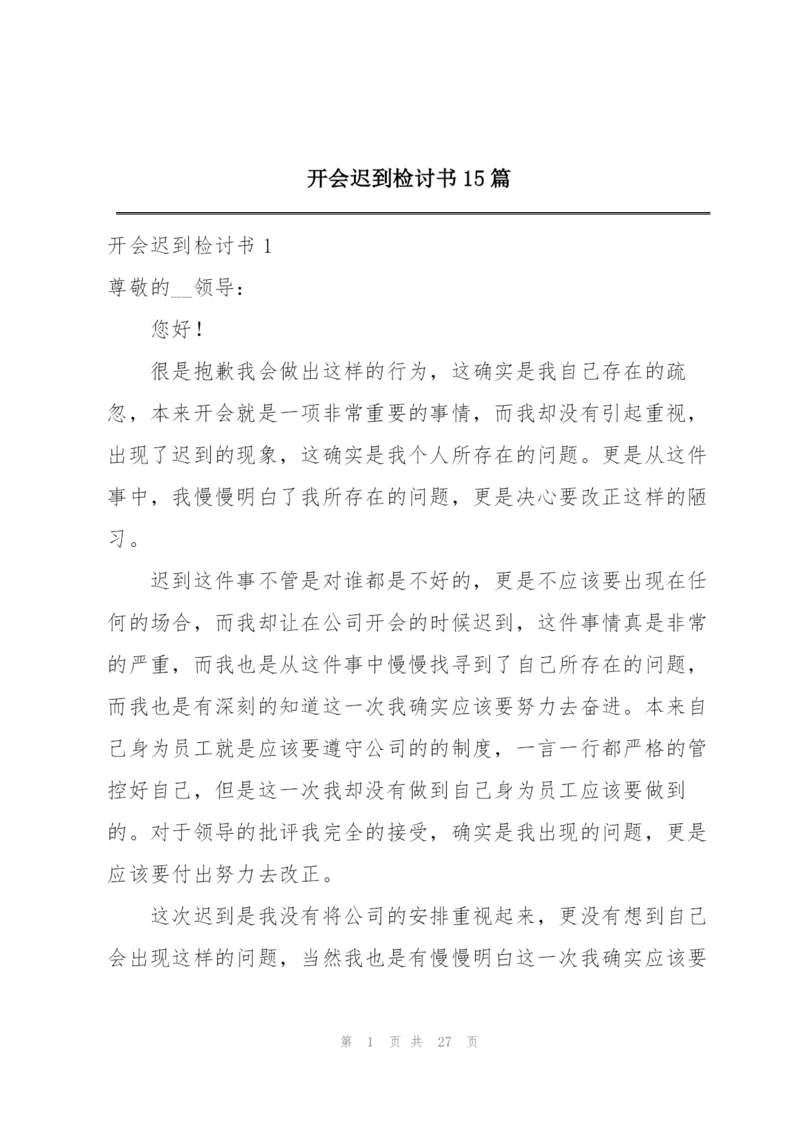 开会迟到检讨书15篇

开会迟到检讨书1

尊敬的__领导：

您好！

很是抱歉我会做出这样的行为，这确实是我自己存在的疏忽，本来开会就是一项非常重要的事情，而我却没有引起重视，出现了迟到的现象，这确实是我个人所存在的问题。更是从这件事中，我慢慢明白了我所存在的问题，更是决心要改正这样的陋习。

迟到这件事不管是对谁都是不好的，更是不应该要出现在任何的场合，而我却让在公司开会的时候迟到，这件事情真是非常的严重，而我也是从这件事中慢慢找寻到了自己所存在的问题，而我也是有深刻的知道这一次我确实应该要努力去奋进。本来自己身为员工就是应该要遵守公司的的制度，一言一行都严格的管控好自己，但是这一次我却没有做到自己身为员工应该要做到的。对于领导的批评我完全的接受，确实是我出现的问题，更是应该要付出努力去改正。

这次迟到是我没有将公司的安排重视起来，更没有想到自己会出现这样的问题，当然我也是有慢慢明白这一次我确实应该要

第 1 页 共 27 页